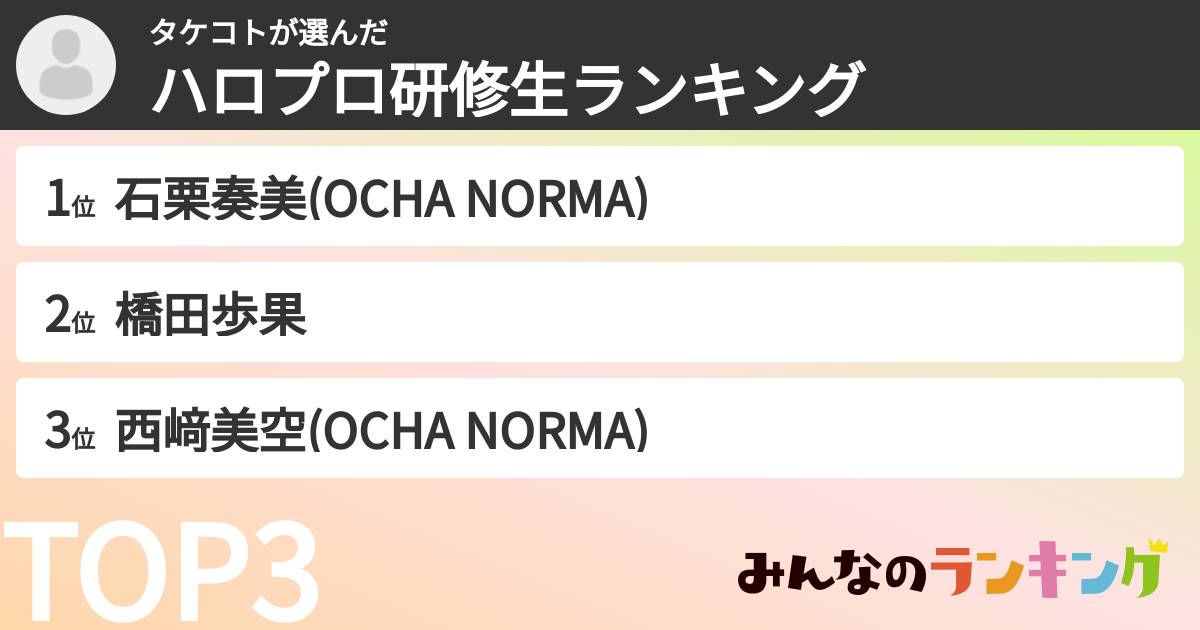 タケコトが選んだ
ハロプロ研修生ランキング

1位 石栗奏美(OCHA NORMA)

2位 橋田歩果

3位 西﨑美空(OCHA NORMA)

TOP3

みんなのランキング